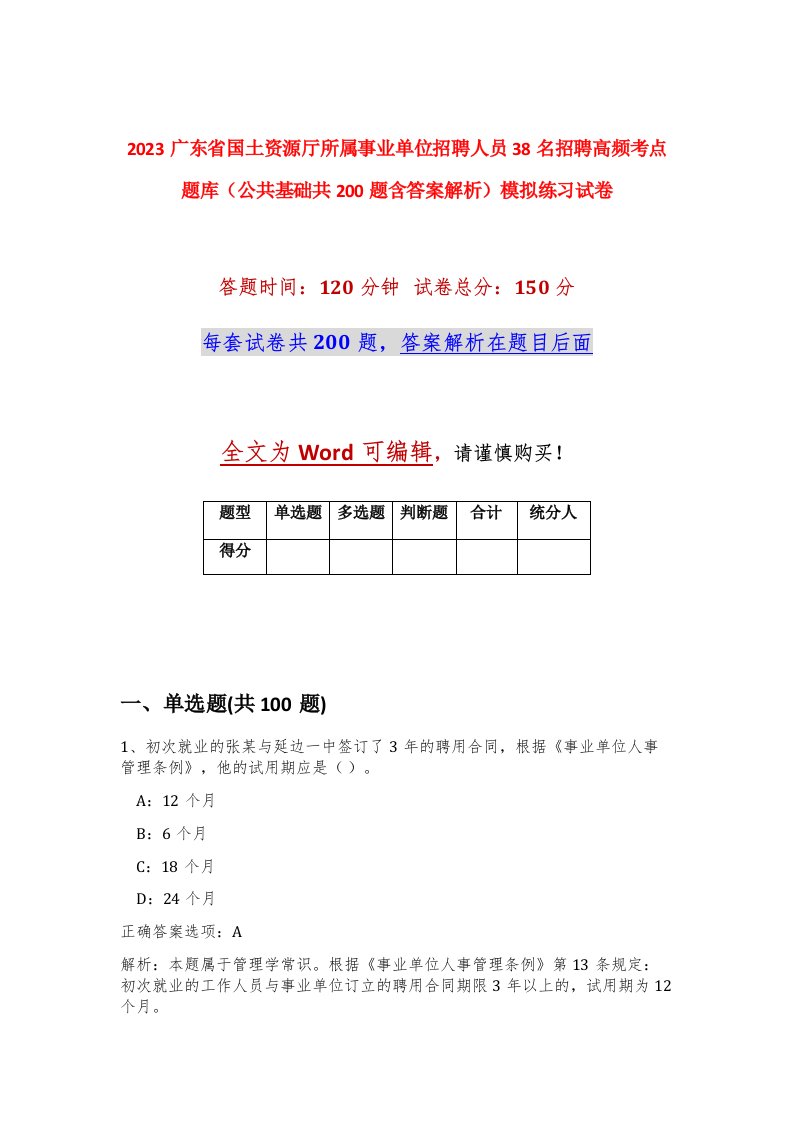 2023 广东省国土资源厅所属事业单位招聘人员 38 名招聘高频考点题库（公共基础共 200 题含答案解析）模拟练习试卷

答题时间：120 分钟 试卷总分：150 分

每套试卷共 200 题，答案解析在题目后面

全文为 Word 可编辑，请谨慎购买！

| 题型 | 单选题 | 多选题 | 判断题 | 合计 | 统分人 |
|---|---|---|---|---|---|
| 得分 | | | | | |

一、单选题(共 100 题)

1、初次就业的张某与延边一中签订了 3 年的聘用合同，根据《事业单位人事管理条例》，他的试用期应是（ ）。

A：12 个月

B：6 个月

C：18 个月

D：24 个月

正确答案选项：A

解析：本题属于管理学常识。根据《事业单位人事管理条例》第 13 条规定：初次就业的工作人员与事业单位订立的聘用合同期限 3 年以上的，试用期为 12 个月。